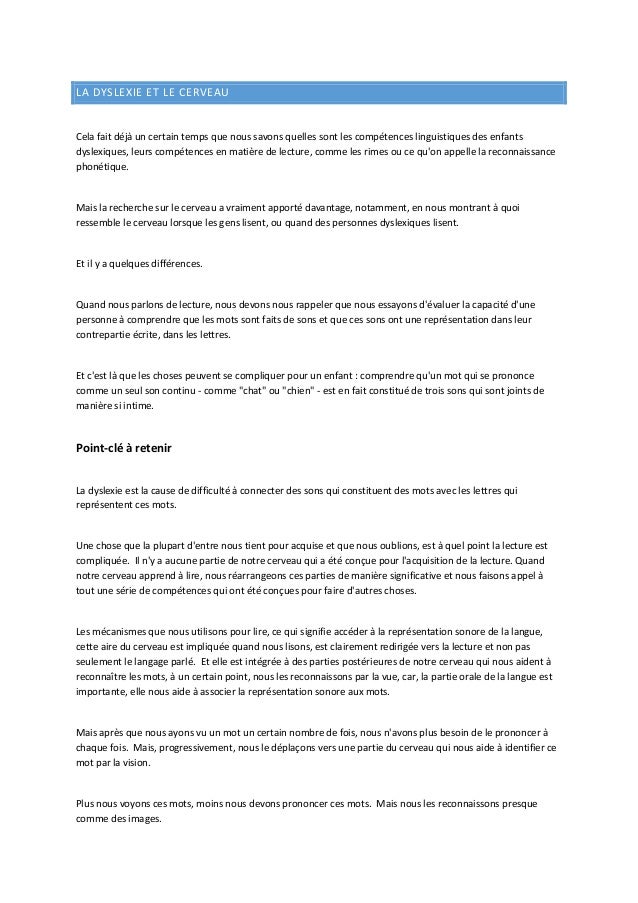 LA DYSLEXIE ET LE CERVEAU

Cela fait déjà un certain temps que nous savons quelles sont les compétences linguistiques des enfants dyslexiques, leurs compétences en matière de lecture, comme les rimes ou ce qu'on appelle la reconnaissance phonétique.

Mais la recherche sur le cerveau a vraiment apporté davantage, notamment, en nous montrant à quoi ressemble le cerveau lorsque les gens lisent, ou quand des personnes dyslexiques lisent.

Et il y a quelques différences.

Quand nous parlons de lecture, nous devons nous rappeler que nous essayons d'évaluer la capacité d'une personne à comprendre que les mots sont faits de sons et que ces sons ont une représentation dans leur contrepartie écrite, dans les lettres.

Et c'est là que les choses peuvent se compliquer pour un enfant : comprendre qu'un mot qui se prononce comme un seul son continu - comme "chat" ou "chien" - est en fait constitué de trois sons qui sont joints de manière si intime.

Point-clé à retenir

La dyslexie est la cause de difficulté à connecter des sons qui constituent des mots avec les lettres qui représentent ces mots.

Une chose que la plupart d'entre nous tient pour acquise et que nous oublions, est à quel point la lecture est compliquée. Il n'y a aucune partie de notre cerveau qui a été conçue pour l'acquisition de la lecture. Quand notre cerveau apprend à lire, nous réarrangeons ces parties de manière significative et nous faisons appel à tout une série de compétences qui ont été conçues pour faire d'autres choses.

Les mécanismes que nous utilisons pour lire, ce qui signifie accéder à la représentation sonore de la langue, cette aire du cerveau est impliquée quand nous lisons, est clairement redirigée vers la lecture et non pas seulement le langage parlé. Et elle est intégrée à des parties postérieures de notre cerveau qui nous aident à reconnaître les mots, à un certain point, nous les reconnaissons par la vue, car, la partie orale de la langue est importante, elle nous aide à associer la représentation sonore aux mots.

Mais après que nous ayons vu un mot un certain nombre de fois, nous n'avons plus besoin de le prononcer à chaque fois. Mais, progressivement, nous le déplaçons vers une partie du cerveau qui nous aide à identifier ce mot par la vision.

Plus nous voyons ces mots, moins nous devons prononcer ces mots. Mais nous les reconnaissons presque comme des images.